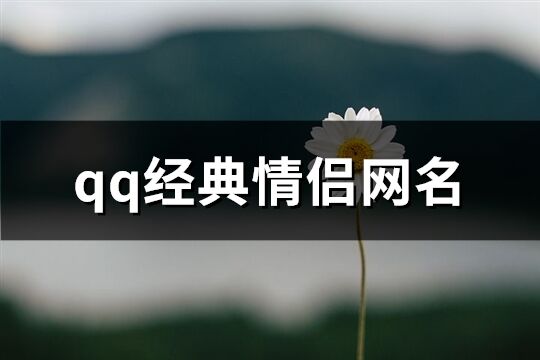 qq经典情侣网名